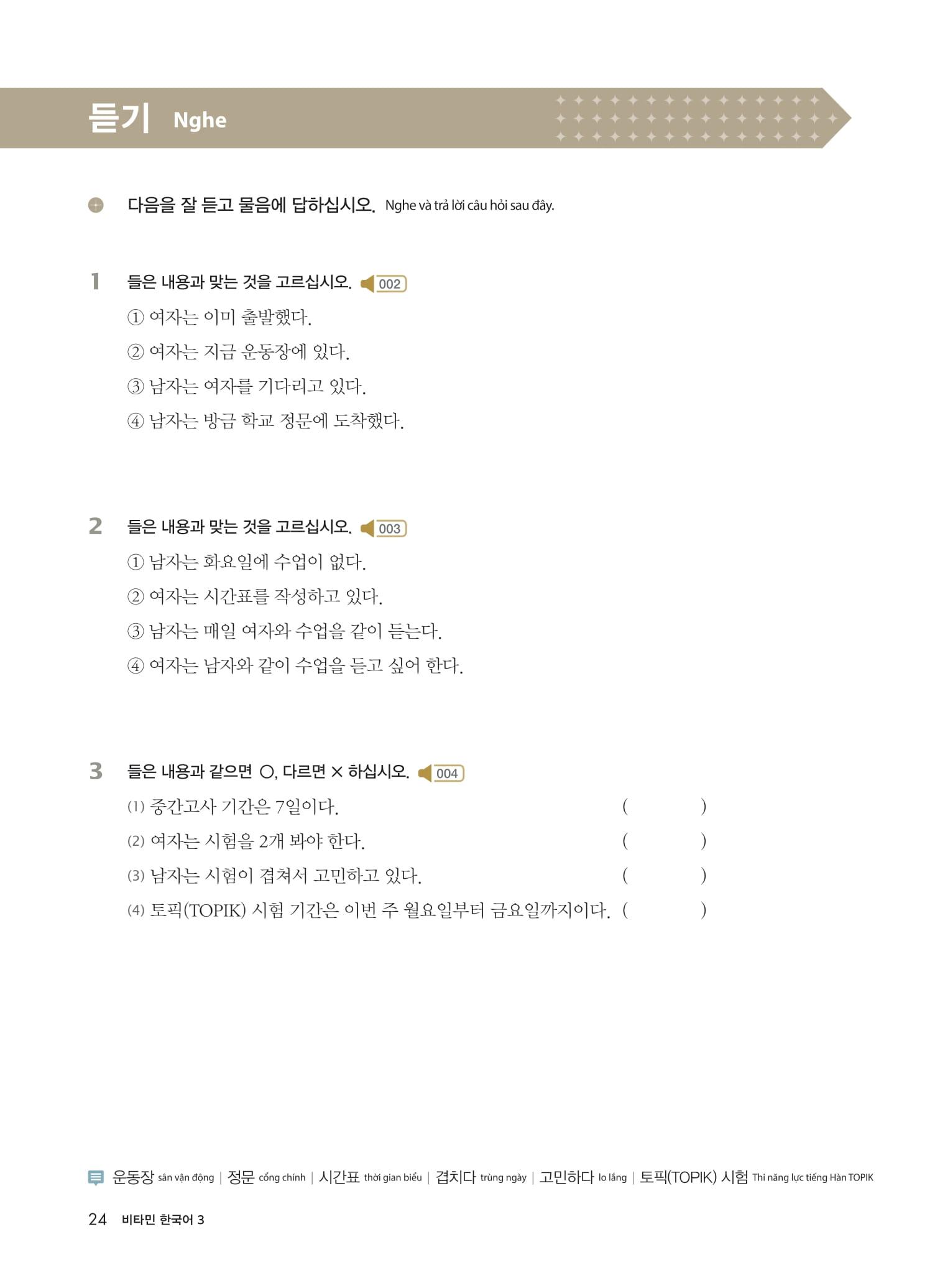 듣기 Nghe

다음을 잘 듣고 물음에 답하십시오. Nghe và trả lời câu hỏi sau đây.

1 들은 내용과 맞는 것을 고르십시오. 002
① 여자는 이미 출발했다.
② 여자는 지금 운동장에 있다.
③ 남자는 여자를 기다리고 있다.
④ 남자는 방금 학교 정문에 도착했다.

2 들은 내용과 맞는 것을 고르십시오. 003
① 남자는 화요일에 수업이 없다.
② 여자는 시간표를 작성하고 있다.
③ 남자는 매일 여자와 수업을 같이 듣는다.
④ 여자는 남자와 같이 수업을 듣고 싶어 한다.

3 들은 내용과 같으면 ○, 다르면 × 하십시오. 004
(1) 중간고사 기간은 7일이다. ( )
(2) 여자는 시험을 2개 봐야 한다. ( )
(3) 남자는 시험이 겹쳐서 고민하고 있다. ( )
(4) 토픽(TOPIK) 시험 기간은 이번 주 월요일부터 금요일까지이다. ( )

운동장 sân vận động | 정문 cổng chính | 시간표 thời gian biểu | 겹치다 trùng ngày | 고민하다 lo lắng | 토픽(TOPIK) 시험 Thi năng lực tiếng Hàn TOPIK

24 비타민 한국어 3